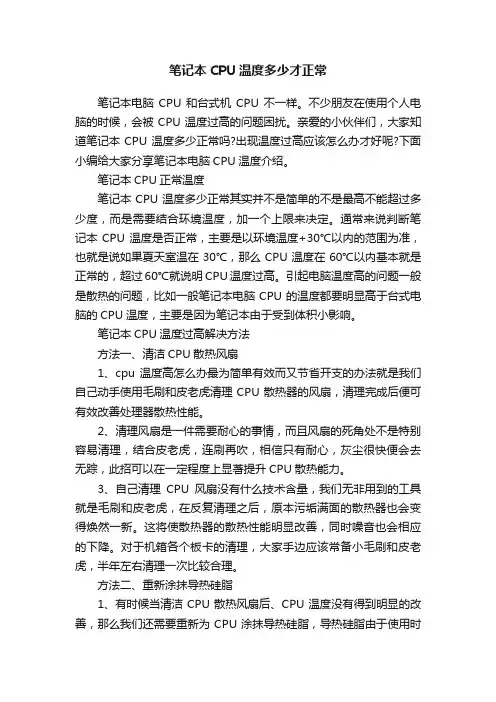 笔记本 CPU 温度多少才正常

笔记本电脑 CPU 和台式机 CPU 不一样。不少朋友在使用个人电脑的时候，会被 CPU 温度过高的问题困扰。亲爱的小伙伴们，大家知道笔记本 CPU 温度多少正常吗?出现温度过高应该怎么办才好呢?下面小编给大家分享笔记本电脑 CPU 温度介绍。

笔记本 CPU 正常温度

笔记本 CPU 温度多少正常其实并不是简单的不是最高不能超过多少度，而是需要结合环境温度，加一个上限来决定。通常来说判断笔记本 CPU 温度是否正常，主要是以环境温度+30°C以内的范围为准，也就是说如果夏天室温在 30°C，那么 CPU 温度在 60°C以内基本就是正常的，超过 60°C就说明 CPU 温度过高。引起电脑温度高的问题一般是散热的问题，比如一般笔记本电脑 CPU 的温度都要明显高于台式电脑的 CPU 温度，主要是因为笔记本由于受到体积小影响。

笔记本 CPU 温度过高解决方法

方法一、清洁 CPU 散热风扇

1、cpu 温度高怎么办最为简单有效而又节省开支的办法就是我们自己动手使用毛刷和皮老虎清理 CPU 散热器的风扇，清理完成后便可有效改善处理器散热性能。

2、清理风扇是一件需要耐心的事情，而且风扇的死角处不是特别容易清理，结合皮老虎，连刷再吹，相信只有耐心，灰尘很快便会去无踪，此招可以在一定程度上显著提升 CPU 散热能力。

3、自己清理 CPU 风扇没有什么技术含量，我们无非用到的工具就是毛刷和皮老虎，在反复清理之后，原本污垢满面的散热器也会变得焕然一新。这将使散热器的散热性能明显改善，同时噪音也会相应的下降。对于机箱各个板卡的清理，大家手边应该常备小毛刷和皮老虎，半年左右清理一次比较合理。

方法二、重新涂抹导热硅脂

1、有时候当清洁 CPU 散热风扇后、CPU 温度没有得到明显的改善，那么我们还需要重新为 CPU 涂抹导热硅脂，导热硅脂由于使用时